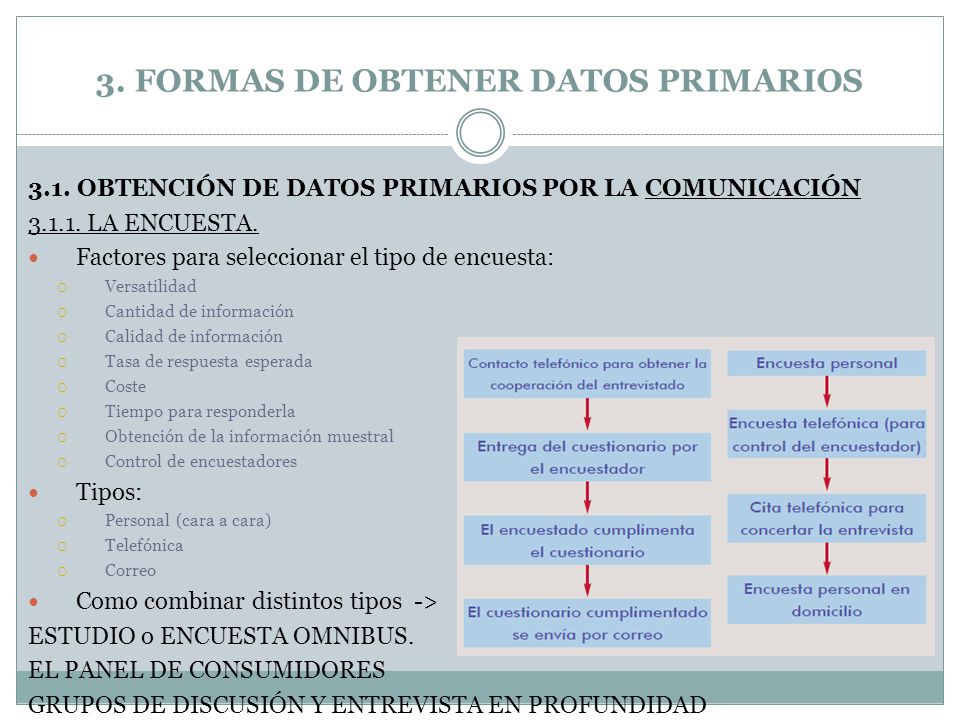 3. FORMAS DE OBTENER DATOS PRIMARIOS

3.1. OBTENCIÓN DE DATOS PRIMARIOS POR LA COMUNICACIÓN

3.1.1. LA ENCUESTA.

Factores para seleccionar el tipo de encuesta:

Versatilidad
Cantidad de información
Calidad de información
Tasa de respuesta esperada
Coste
Tiempo para responderla
Obtención de la información muestral
Control de encuestadores

Tipos:

Personal (cara a cara)
Telefónica
Correo

Como combinar distintos tipos ->

ESTUDIO o ENCUESTA OMNIBUS.

EL PANEL DE CONSUMIDORES

GRUPOS DE DISCUSIÓN Y ENTREVISTA EN PROFUNDIDAD

Contacto telefónico para obtener la cooperación del entrevistado

Entrega del cuestionario por el encuestador

El encuestado cumplimenta el cuestionario

El cuestionario cumplimentado se envía por correo

Encuesta personal

Encuesta telefónica (para control del encuestador)

Cita telefónica para concertar la entrevista

Encuesta personal en domicilio